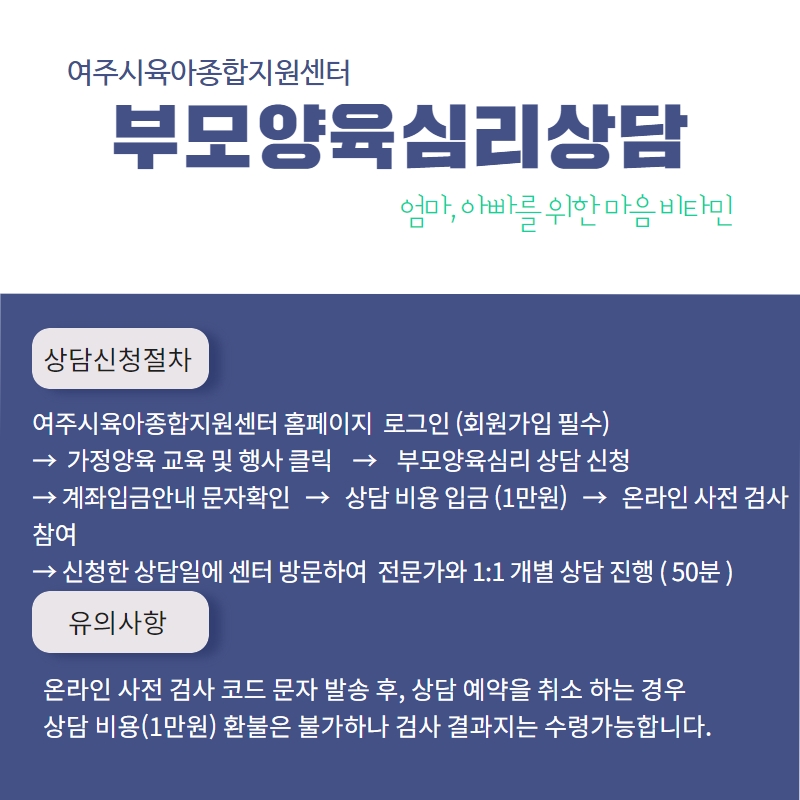 여주시육아종합지원센터

부모양육심리상담

엄마, 아빠를 위한 마음비타민

상담신청절차

여주시육아종합지원센터 홈페이지 로그인 (회원가입 필수)
→ 가정양육 교육 및 행사 클릭 → 부모양육심리 상담 신청
→ 계좌입금안내 문자확인 → 상담 비용 입금 (1만원) → 온라인 사전 검사 참여
→ 신청한 상담일에 센터 방문하여 전문가와 1:1 개별 상담 진행 ( 50분 )

유의사항

온라인 사전 검사 코드 문자 발송 후, 상담 예약을 취소 하는 경우 상담 비용(1만원) 환불은 불가하나 검사 결과지는 수령가능합니다.